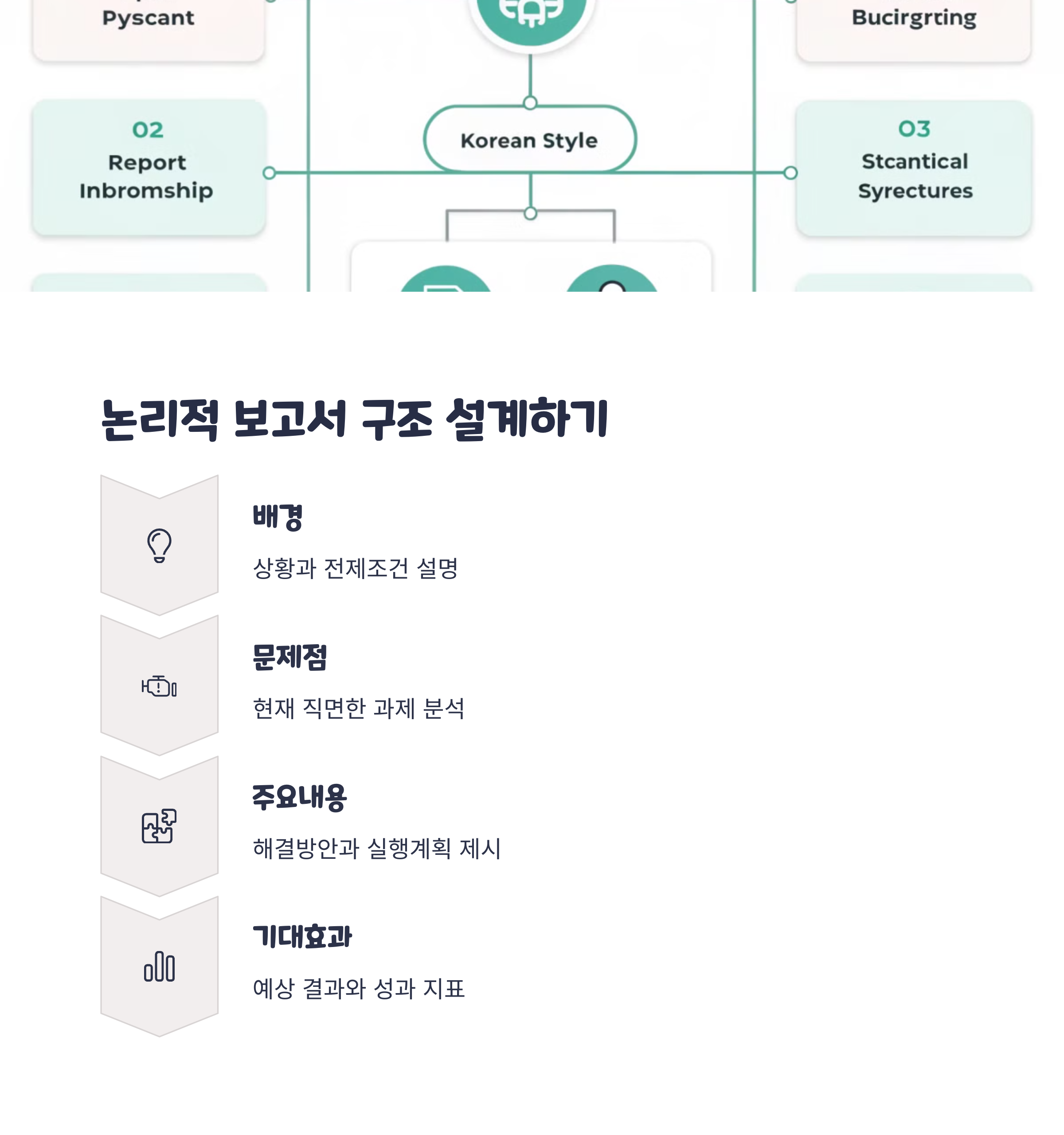 Pyscant

Bucirgrting

02
Report Inbromship

Korean Style

03
Stcantical Syrectures

논리적 보고서 구조 설계하기

배경

상황과 전제조건 설명

문제점

현재 직면한 과제 분석

주요내용

해결방안과 실행계획 제시

기대효과

예상 결과와 성과 지표